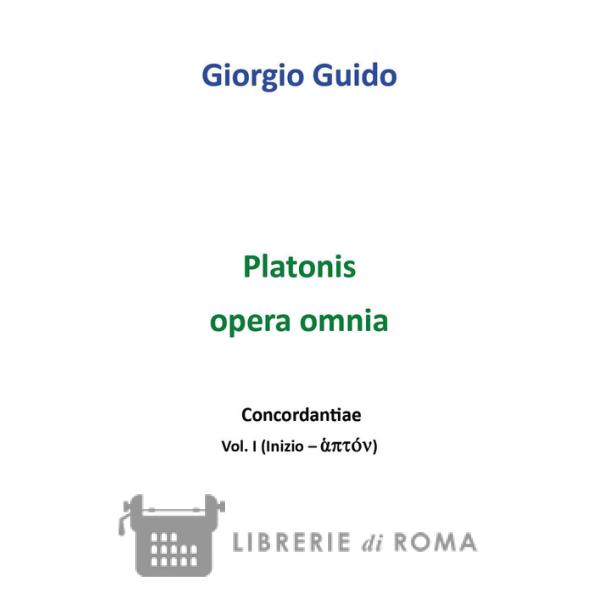 Giorgio Guido

Platonis
opera omnia

Concordantiae
Vol. I (Inizio – ἁπτόν)

LIBRERIE di ROMA